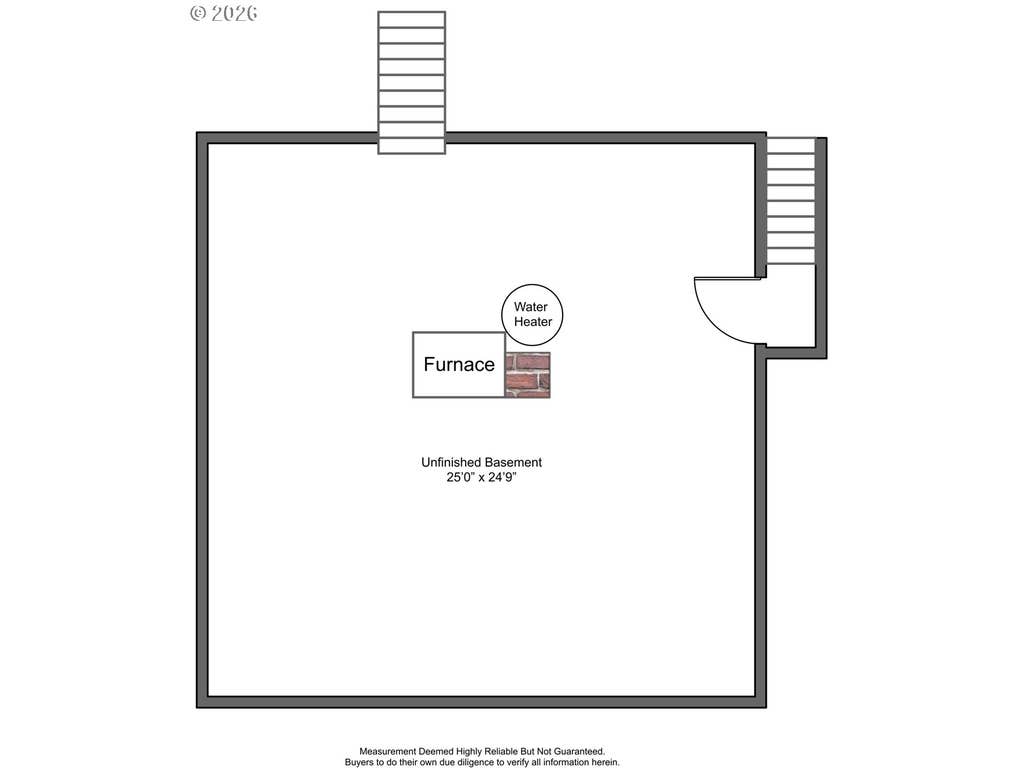 © 2026

Water Heater

Furnace

Unfinished Basement
25'0" x 24'9"

Measurement Deemed Highly Reliable But Not Guaranteed.
Buyers to do their own due diligence to verify all information herein.